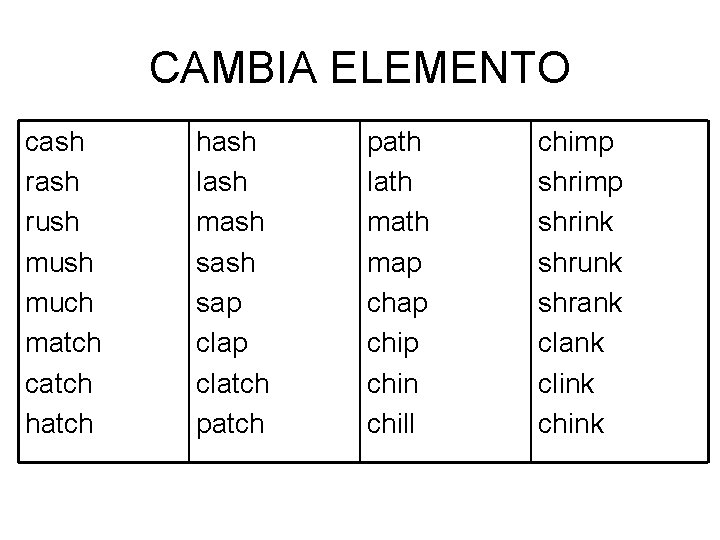 CAMBIA ELEMENTO

cash
rash
rush
mush
much
match
catch
hatch

hash
lash
mash
sash
sap
clap
clatch
patch

path
lath
math
map
chap
chip
chin
chill

chimp
shrimp
shrink
shrunk
shrank
clank
clink
chink